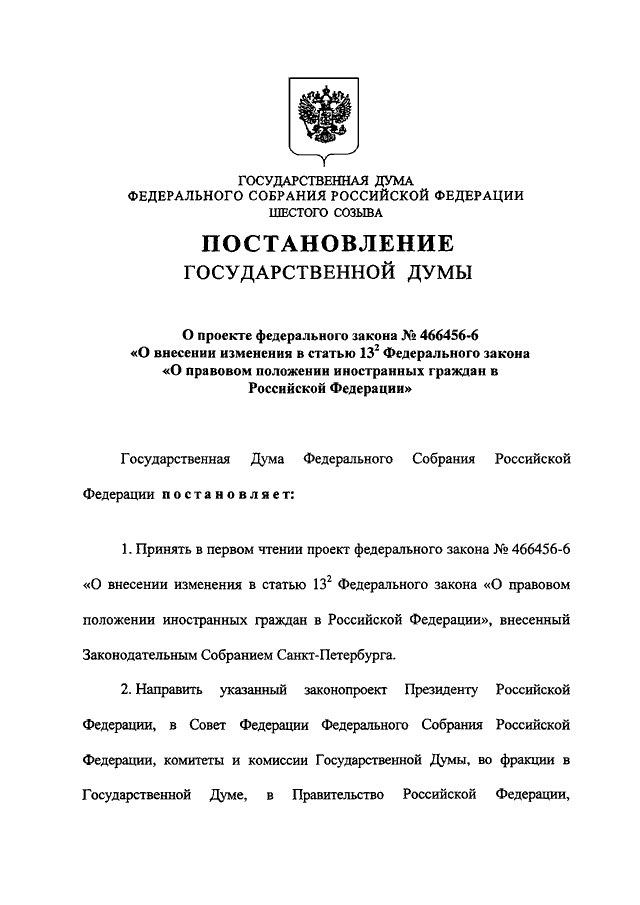 ГОСУДАРСТВЕННАЯ ДУМА
ФЕДЕРАЛЬНОГО СОБРАНИЯ РОССИЙСКОЙ ФЕДЕРАЦИИ
ШЕСТОГО СОЗЫВА

ПОСТАНОВЛЕНИЕ
ГОСУДАРСТВЕННОЙ ДУМЫ

О проекте федерального закона № 466456-6
«О внесении изменения в статью $13^2$ Федерального закона
«О правовом положении иностранных граждан в
Российской Федерации»

Государственная Дума Федерального Собрания Российской Федерации постановляет:

1. Принять в первом чтении проект федерального закона № 466456-6 «О внесении изменения в статью $13^2$ Федерального закона «О правовом положении иностранных граждан в Российской Федерации», внесенный Законодательным Собранием Санкт-Петербурга.

2. Направить указанный законопроект Президенту Российской Федерации, в Совет Федерации Федерального Собрания Российской Федерации, комитеты и комиссии Государственной Думы, во фракции в Государственной Думе, в Правительство Российской Федерации,